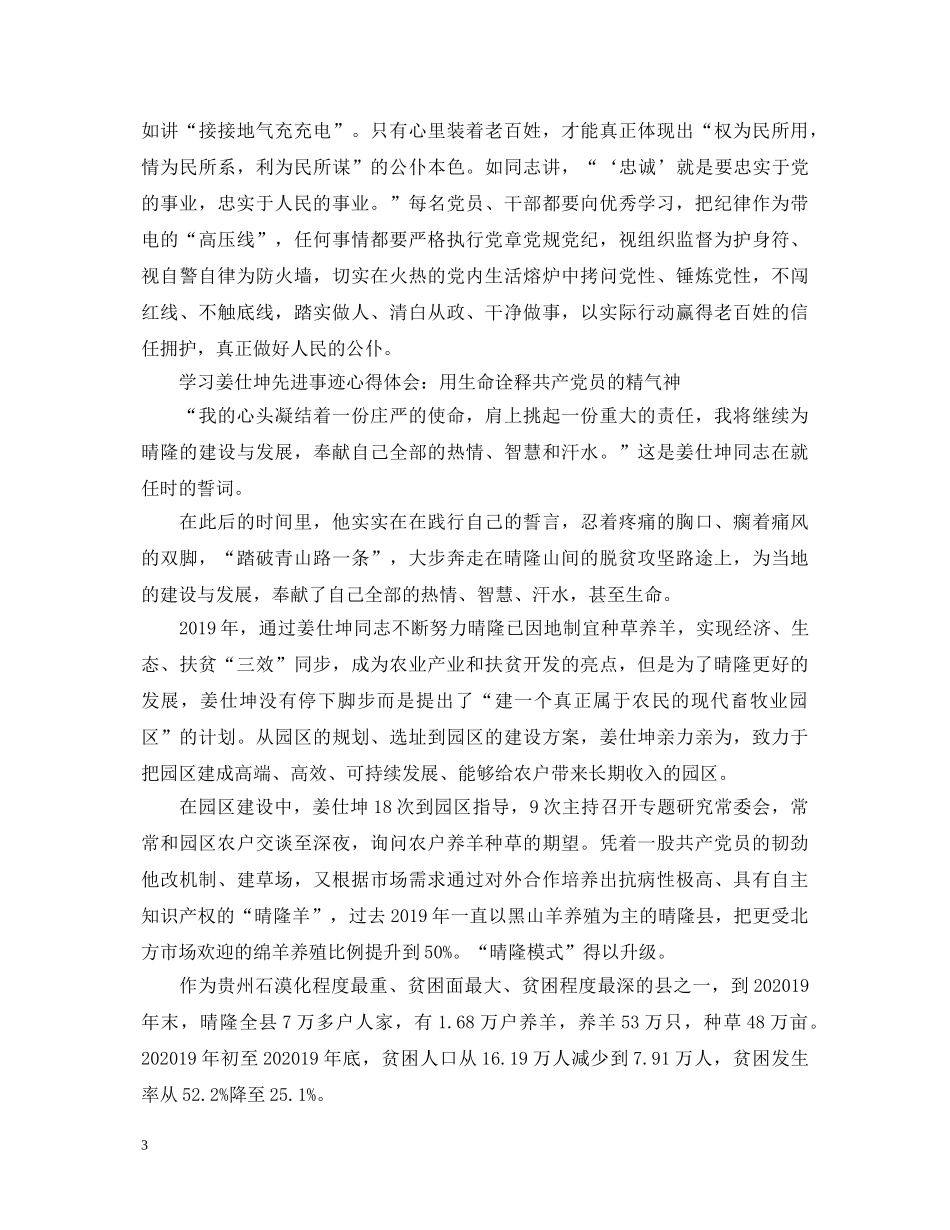 如讲“接接地气充充电”。只有心里装着老百姓，才能真正体现出“权为民所用，情为民所系，利为民所谋”的公仆本色。如同志讲，“‘忠诚’就是要忠实于党的事业，忠实于人民的事业。”每名党员、干部都要向优秀学习，把纪律作为带电的“高压线”，任何事情都要严格执行党章党规党纪，视组织监督为护身符、视自警自律为防火墙，切实在火热的党内生活熔炉中拷问党性、锤炼党性，不闯红线、不触底线，踏实做人、清白从政、干净做事，以实际行动赢得老百姓的信任拥护，真正做好人民的公仆。

学习姜仕坤先进事迹心得体会：用生命诠释共产党员的精气神

“我的心头凝结着一份庄严的使命，肩上挑起一份重大的责任，我将继续为晴隆的建设与发展，奉献自己全部的热情、智慧和汗水。”这是姜仕坤同志在就任时的誓词。

在此后的时间里，他实实在在践行自己的誓言，忍着疼痛的胸口、瘸着痛风的双脚，“踏破青山路一条”，大步奔走在晴隆山间的脱贫攻坚路途上，为当地的建设与发展，奉献了自己全部的热情、智慧、汗水，甚至生命。

2019年，通过姜仕坤同志不断努力晴隆已因地制宜种草养羊，实现经济、生态、扶贫“三效”同步，成为农业产业和扶贫开发的亮点，但是为了晴隆更好的发展，姜仕坤没有停下脚步而是提出了“建一个真正属于农民的现代畜牧业园区”的计划。从园区的规划、选址到园区的建设方案，姜仕坤亲力亲为，致力于把园区建成高端、高效、可持续发展、能够给农户带来长期收入的园区。

在园区建设中，姜仕坤18次到园区指导，9次主持召开专题研究常委会，常常和园区农户交谈至深夜，询问农户养羊种草的期望。凭着一股共产党员的韧劲他改机制、建草场，又根据市场需求通过对外合作培养出抗病性极高、具有自主知识产权的“晴隆羊”，过去2019年一直以黑山羊养殖为主的晴隆县，把更受北方市场欢迎的绵羊养殖比例提升到50%。“晴隆模式”得以升级。

作为贵州石漠化程度最重、贫困面最大、贫困程度最深的县之一，到202019年末，晴隆全县7万多户人家，有1.68万户养羊，养羊53万只，种草48万亩。202019年初至202019年底，贫困人口从16.19万人减少到7.91万人，贫困发生率从52.2%降至25.1%。

3